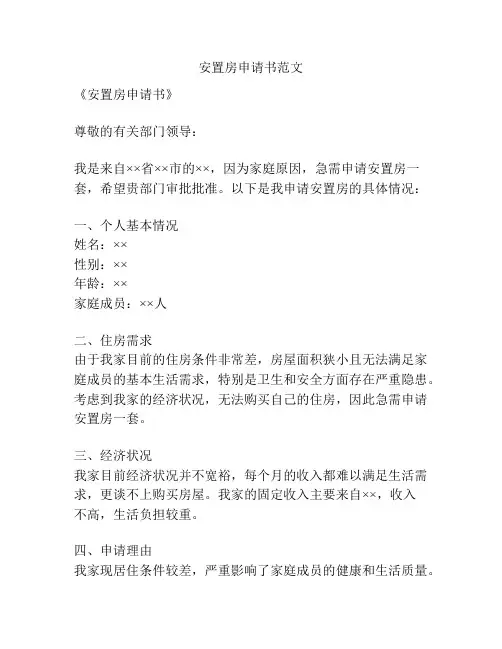 安置房申请书范文

《安置房申请书》

尊敬的有关部门领导：

我是来自××省××市的××，因为家庭原因，急需申请安置房一套，希望贵部门审批批准。以下是我申请安置房的具体情况：

一、个人基本情况
姓名：××
性别：××
年龄：××
家庭成员：××人

二、住房需求
由于我家目前的住房条件非常差，房屋面积狭小且无法满足家庭成员的基本生活需求，特别是卫生和安全方面存在严重隐患。考虑到我家的经济状况，无法购买自己的住房，因此急需申请安置房一套。

三、经济状况
我家目前经济状况并不宽裕，每个月的收入都难以满足生活需求，更谈不上购买房屋。我家的固定收入主要来自××，收入不高，生活负担较重。

四、申请理由
我家现居住条件较差，严重影响了家庭成员的健康和生活质量。